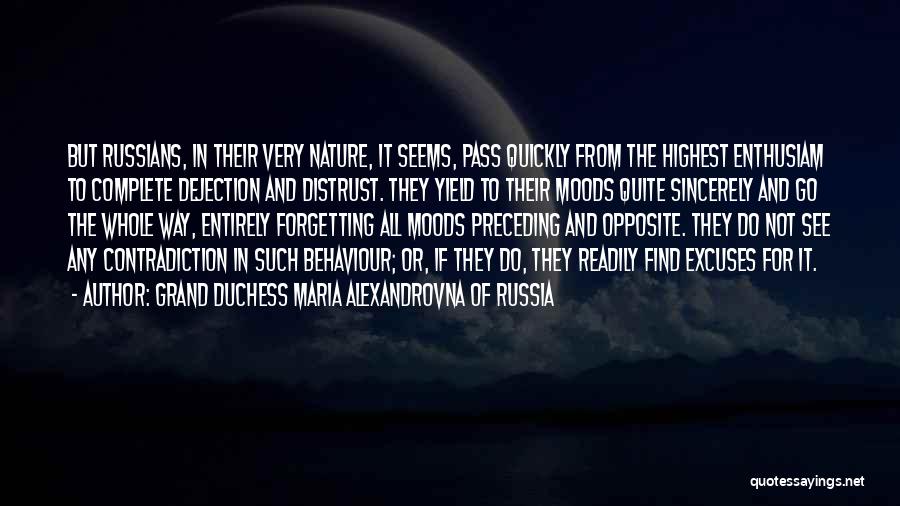 BUT RUSSIANS, IN THEIR VERY NATURE, IT SEEMS, PASS QUICKLY FROM THE HIGHEST ENTHUSIAM TO COMPLETE DEJECTION AND DISTRUST. THEY YIELD TO THEIR MOODS QUITE SINCERELY AND GO THE WHOLE WAY, ENTIRELY FORGETTING ALL MOODS PRECEDING AND OPPOSITE. THEY DO NOT SEE ANY CONTRADICTION IN SUCH BEHAVIOUR; OR, IF THEY DO, THEY READILY FIND EXCUSES FOR IT.

- AUTHOR: GRAND DUCHESS MARIA ALEXANDROVNA OF RUSSIA

quotessayings.net